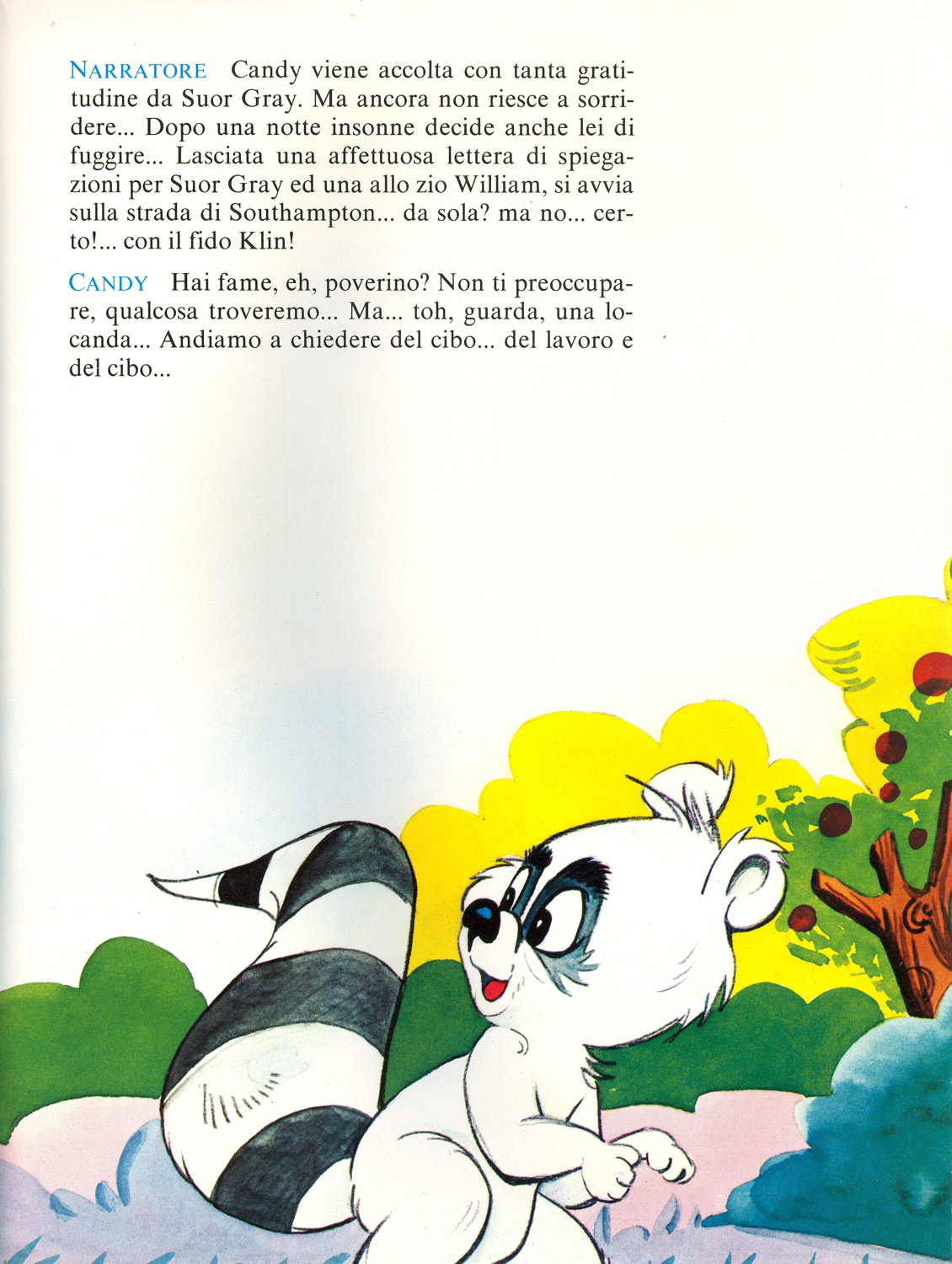 NARRATORE Candy viene accolta con tanta gratitudine da Suor Gray. Ma ancora non riesce a sorridere... Dopo una notte insonne decide anche lei di fuggire... Lasciata una affettuosa lettera di spiegazioni per Suor Gray ed una allo zio William, si avvia sulla strada di Southampton... da sola? ma no... certo!... con il fido Klin!

CANDY Hai fame, eh, poverino? Non ti preoccupare, qualcosa troveremo... Ma... toh, guarda, una locanda... Andiamo a chiedere del cibo... del lavoro e del cibo...